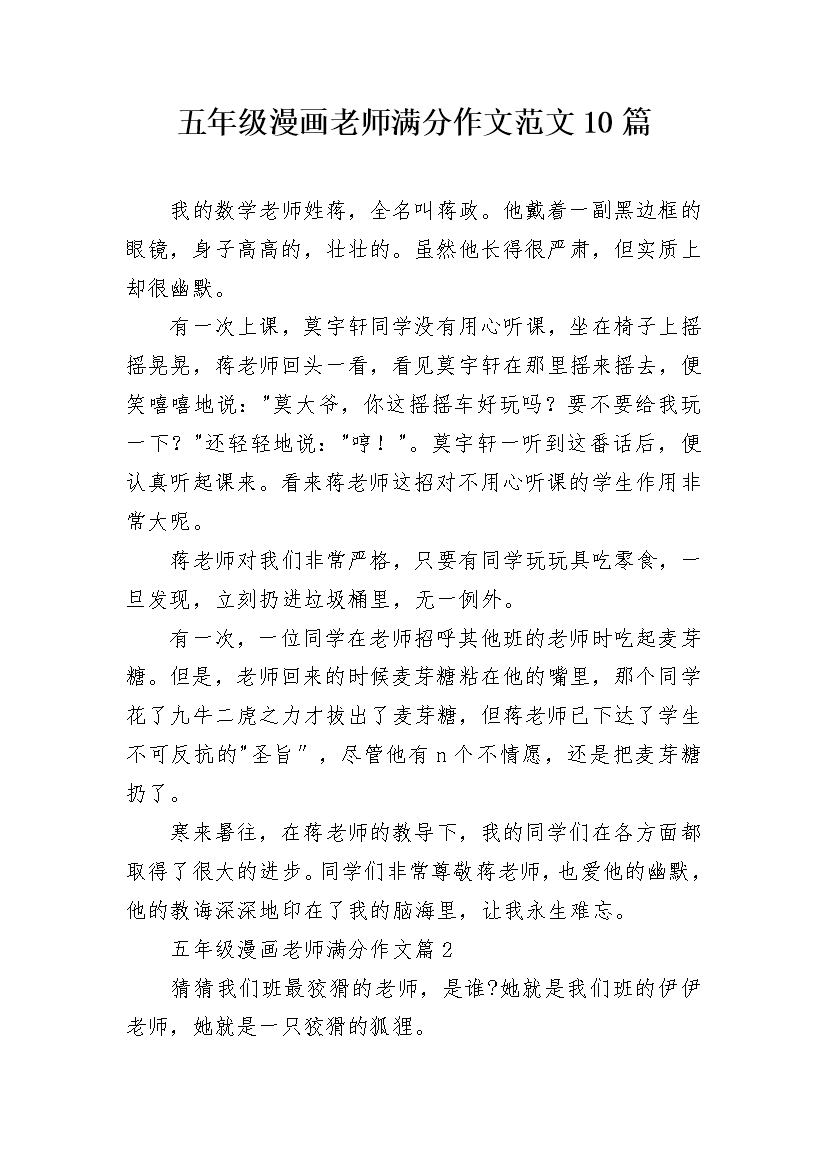 五年级漫画老师满分作文范文10篇

我的数学老师姓蒋，全名叫蒋政。他戴着一副黑边框的眼镜，身子高高的，壮壮的。虽然他长得很严肃，但实质上却很幽默。

有一次上课，莫宇轩同学没有用心听课，坐在椅子上摇摇晃晃，蒋老师回头一看，看见莫宇轩在那里摇来摇去，便笑嘻嘻地说："莫大爷，你这摇摇车好玩吗？要不要给我玩一下？"还轻轻地说："哼！"。莫宇轩一听到这番话后，便认真听起课来。看来蒋老师这招对不用心听课的学生作用非常大呢。

蒋老师对我们非常严格，只要有同学玩玩具吃零食，一旦发现，立刻扔进垃圾桶里，无一例外。

有一次，一位同学在老师招呼其他班的老师时吃起麦芽糖。但是，老师回来的时候麦芽糖粘在他的嘴里，那个同学花了九牛二虎之力才拔出了麦芽糖，但蒋老师已下达了学生不可反抗的"圣旨"，尽管他有n个不情愿，还是把麦芽糖扔了。

寒来暑往，在蒋老师的教导下，我的同学们在各方面都取得了很大的进步。同学们非常尊敬蒋老师，也爱他的幽默，他的教诲深深地印在了我的脑海里，让我永生难忘。

五年级漫画老师满分作文篇2

猜猜我们班最狡猾的老师，是谁?她就是我们班的伊伊老师，她就是一只狡猾的狐狸。